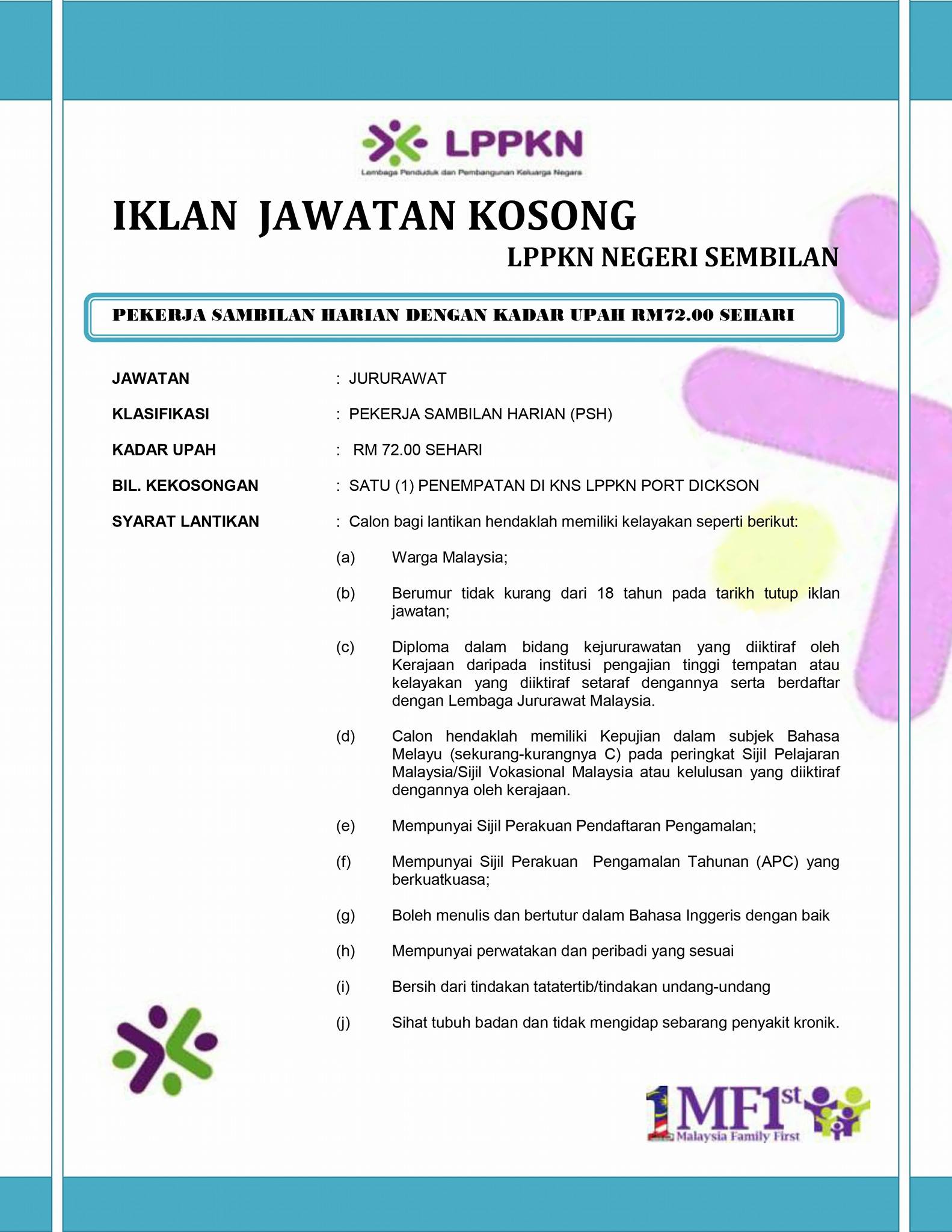 LPPKN
Lembaga Penduduk dan Pembangunan Keluarga Negara

IKLAN JAWATAN KOSONG
LPPKN NEGERI SEMBILAN

PEKERJA SAMBILAN HARIAN DENGAN KADAR UPAH RM72.00 SEHARI

JAWATAN : JURURAWAT

KLASIFIKASI : PEKERJA SAMBILAN HARIAN (PSH)

KADAR UPAH : RM 72.00 SEHARI

BIL. KEKOSONGAN : SATU (1) PENEMPATAN DI KNS LPPKN PORT DICKSON

SYARAT LANTIKAN : Calon bagi lantikan hendaklah memiliki kelayakan seperti berikut:

(a) Warga Malaysia;

(b) Berumur tidak kurang dari 18 tahun pada tarikh tutup iklan jawatan;

(c) Diploma dalam bidang kejururawatan yang diiktiraf oleh Kerajaan daripada institusi pengajian tinggi tempatan atau kelayakan yang diiktiraf setaraf dengannya serta berdaftar dengan Lembaga Jururawat Malaysia.

(d) Calon hendaklah memiliki Kepujian dalam subjek Bahasa Melayu (sekurang-kurangnya C) pada peringkat Sijil Pelajaran Malaysia/Sijil Vokasional Malaysia atau kelulusan yang diiktiraf dengannya oleh kerajaan.

(e) Mempunyai Sijil Perakuan Pendaftaran Pengamalan;

(f) Mempunyai Sijil Perakuan Pengamalan Tahunan (APC) yang berkuatkuasa;

(g) Boleh menulis dan bertutur dalam Bahasa Inggeris dengan baik

(h) Mempunyai perwatakan dan peribadi yang sesuai

(i) Bersih dari tindakan tatatertib/tindakan undang-undang

(j) Sihat tubuh badan dan tidak mengidap sebarang penyakit kronik.

1MF1st
Malaysia Family First